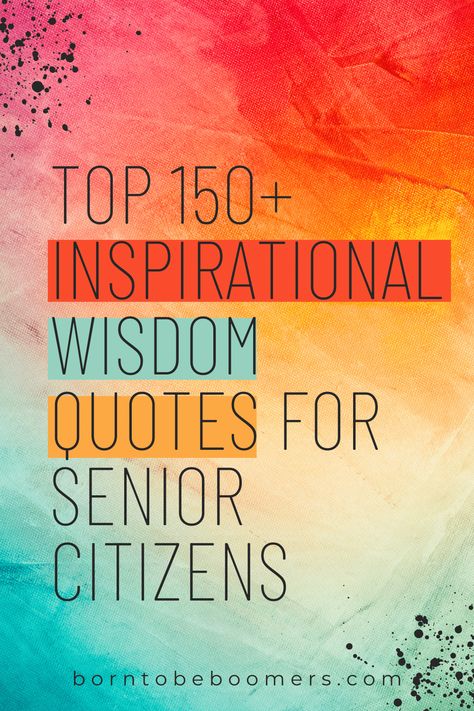 TOP 150+ INSPIRATIONAL WISDOM QUOTES FOR SENIOR CITIZENS

borntobeboomers.com